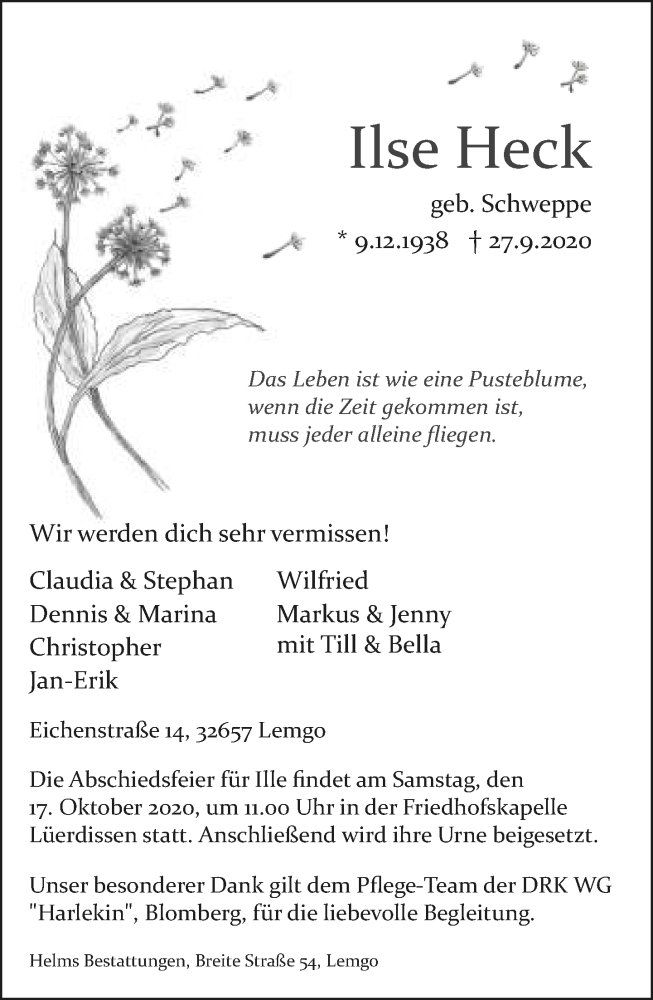 Ilse Heck

geb. Schweppe

* 9.12.1938 † 27.9.2020

Das Leben ist wie eine Pusteblume, wenn die Zeit gekommen ist, muss jeder alleine fliegen.

Wir werden dich sehr vermissen!

Claudia & Stephan
Dennis & Marina
Christopher
Jan-Erik

Wilfried
Markus & Jenny
mit Till & Bella

Eichenstraße 14, 32657 Lemgo

Die Abschiedsfeier für Ille findet am Samstag, den 17. Oktober 2020, um 11.00 Uhr in der Friedhofskapelle Lüerdissen statt. Anschließend wird ihre Urne beigesetzt.

Unser besonderer Dank gilt dem Pflege-Team der DRK WG "Harlekin", Blomberg, für die liebevolle Begleitung.

Helms Bestattungen, Breite Straße 54, Lemgo